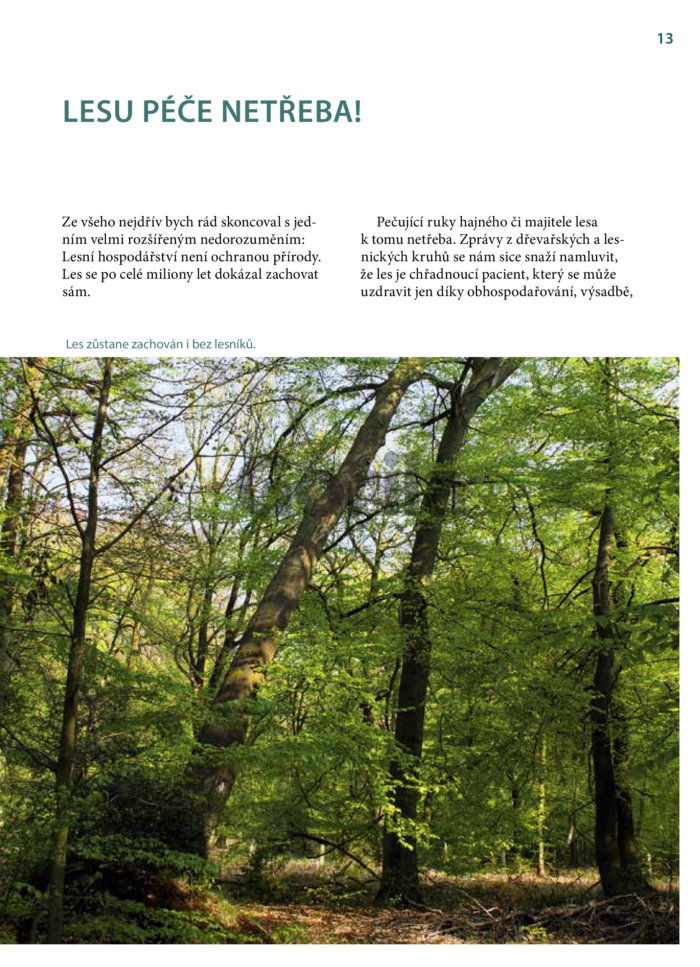 13

LESU PÉČE NETŘEBA!

Ze všeho nejdřív bych rád skoncoval s jedním velmi rozšířeným nedorozuměním: Lesní hospodářství není ochranou přírody. Les se po celé miliony let dokázal zachovat sám.

Pečující ruky hajného či majitele lesa k tomu netřeba. Zprávy z dřevařských a lesnických kruhů se nám sice snaží namluvit, že les je chřadnoucí pacient, který se může uzdravit jen díky obhospodařování, výsadbě,

Les zůstane zachován i bez lesníků.